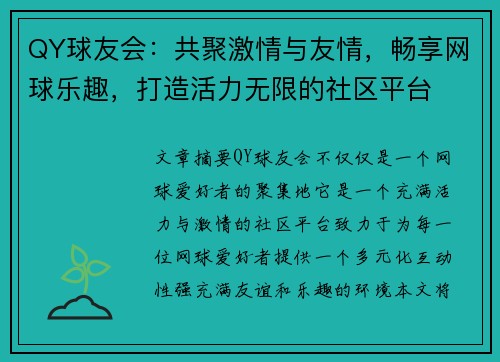 QY球友会：共聚激情与友情，畅享网球乐趣，打造活力无限的社区平台

文章摘要QY球友会不仅仅是一个网球爱好者的聚集地它是一个充满活力与激情的社区平台致力于为每一位网球爱好者提供一个多元化互动性强充满友谊和乐趣的环境本文将